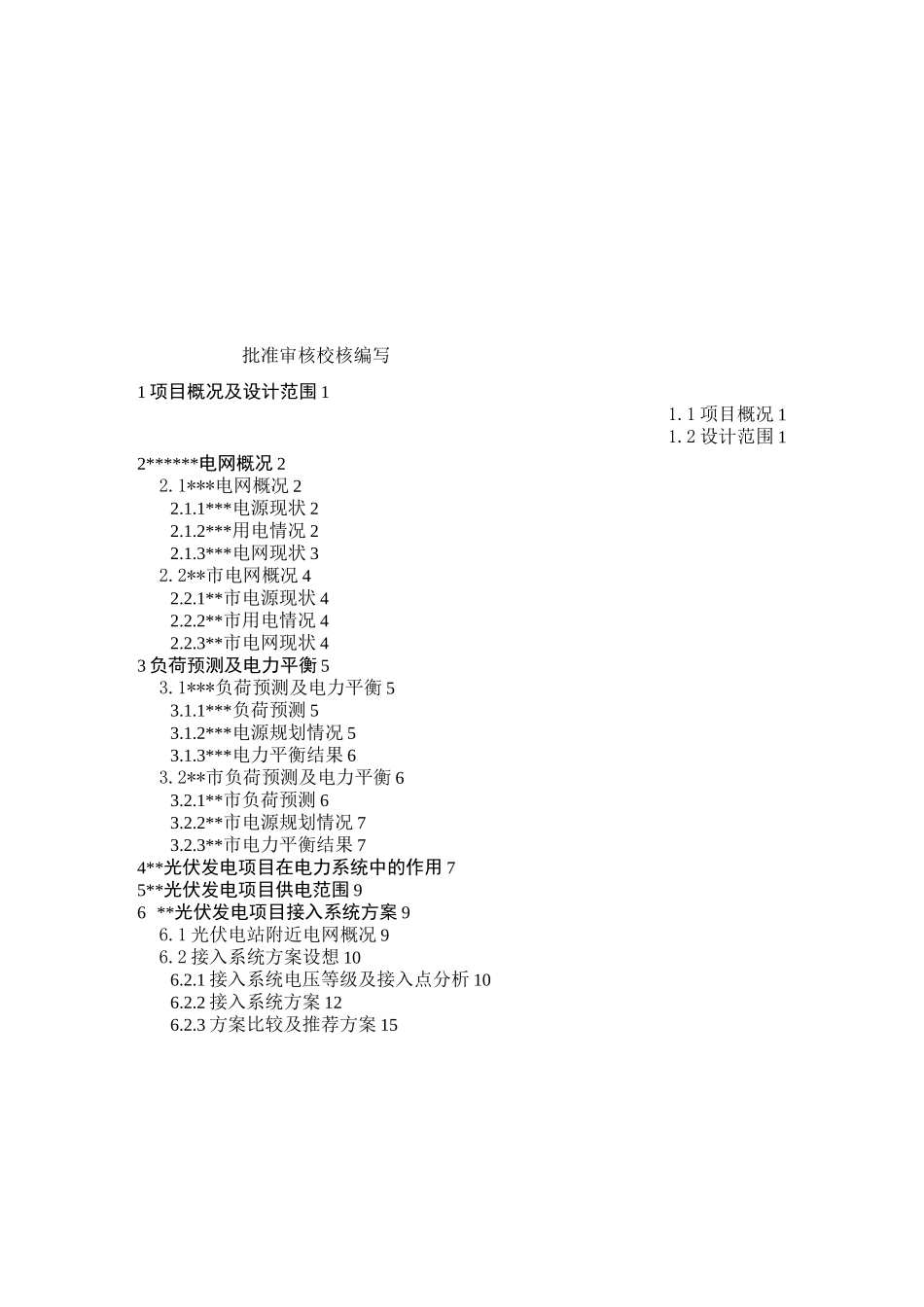 批准审核校核编写

1 项目概况及设计范围 1

1. 1 项目概况 1
1. 2 设计范围 1

2******电网概况 2
2. 1***电网概况 2
2.1.1***电源现状 2
2.1.2***用电情况 2
2.1.3***电网现状 3
2. 2**市电网概况 4
2.2.1**市电源现状 4
2.2.2**市用电情况 4
2.2.3**市电网现状 4
3 负荷预测及电力平衡 5
3. 1***负荷预测及电力平衡 5
3.1.1***负荷预测 5
3.1.2***电源规划情况 5
3.1.3***电力平衡结果 6
3. 2**市负荷预测及电力平衡 6
3.2.1**市负荷预测 6
3.2.2**市电源规划情况 7
3.2.3**市电力平衡结果 7
4**光伏发电项目在电力系统中的作用 7
5**光伏发电项目供电范围 9
6 **光伏发电项目接入系统方案 9
6. 1 光伏电站附近电网概况 9
6. 2 接入系统方案设想 10
6.2.1 接入系统电压等级及接入点分析 10
6.2.2 接入系统方案 12
6.2.3 方案比较及推荐方案 15